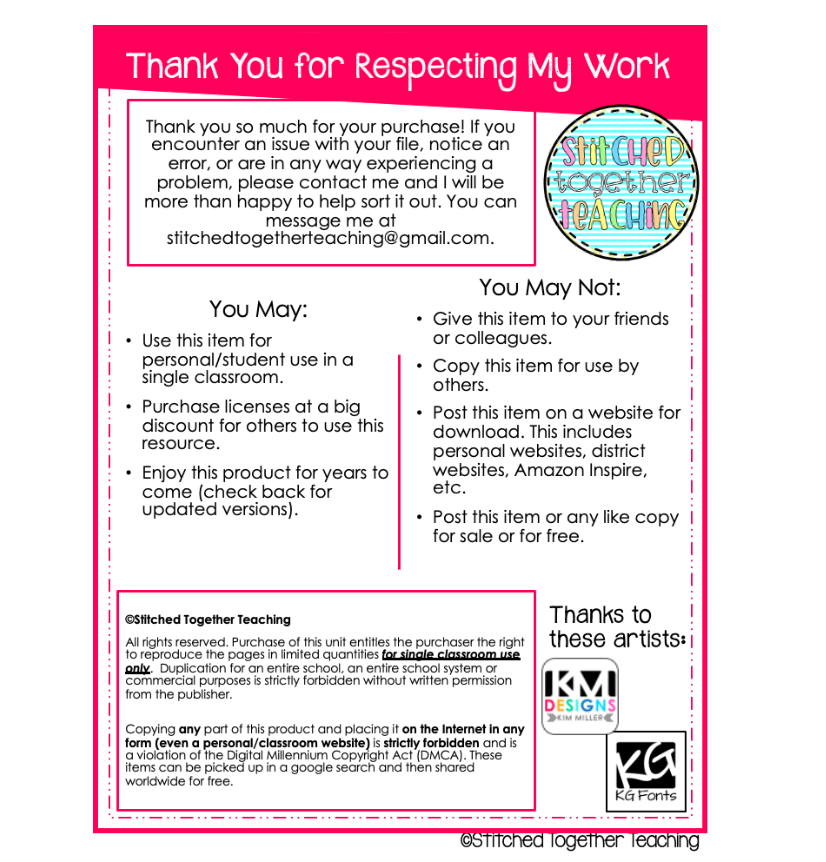 Thank You for Respecting My Work

Thank you so much for your purchase! If you encounter an issue with your file, notice an error, or are in any way experiencing a problem, please contact me and I will be more than happy to help sort it out. You can message me at stitchedtogetherteaching@gmail.com.

Stitched together teaching

You May:

• Use this item for personal/student use in a single classroom.
• Purchase licenses at a big discount for others to use this resource.
• Enjoy this product for years to come (check back for updated versions).

You May Not:

• Give this item to your friends or colleagues.
• Copy this item for use by others.
• Post this item on a website for download. This includes personal websites, district websites, Amazon Inspire, etc.
• Post this item or any like copy for sale or for free.

©Stitched Together Teaching

All rights reserved. Purchase of this unit entitles the purchaser the right to reproduce the pages in limited quantities for single classroom use only. Duplication for an entire school, an entire school system or commercial purposes is strictly forbidden without written permission from the publisher.

Copying any part of this product and placing it on the Internet in any form (even a personal/classroom website) is strictly forbidden and is a violation of the Digital Millennium Copyright Act (DMCA). These items can be picked up in a google search and then shared worldwide for free.

Thanks to these artists:

KM DESIGNS KIM MILLER

KG KG Fonts

©Stitched Together Teaching